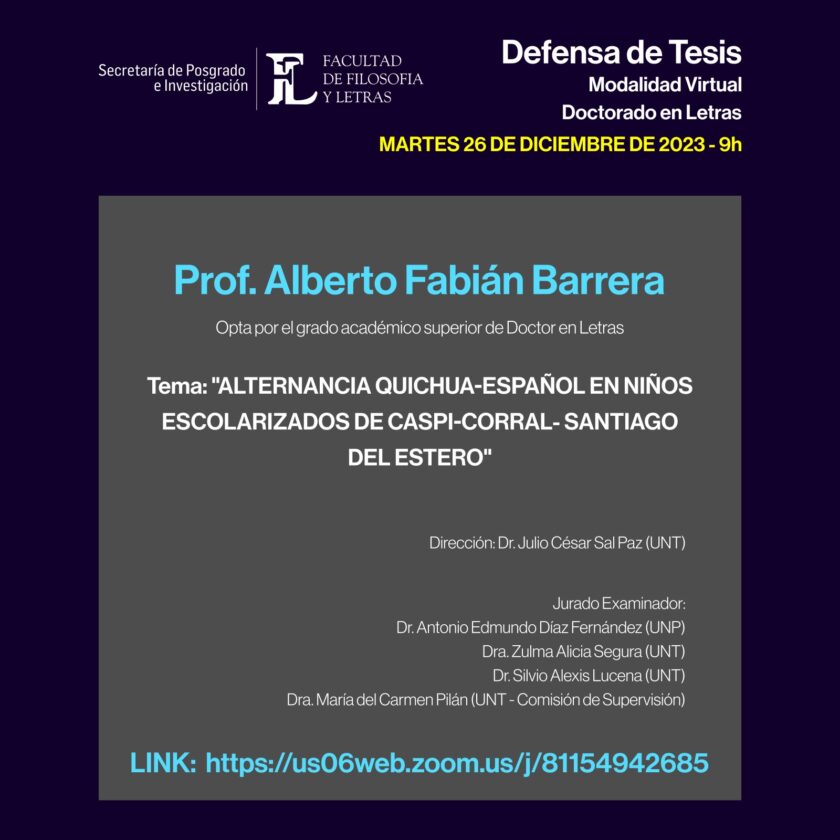 Secretaría de Posgrado e Investigación

FL FACULTAD DE FILOSOFIA Y LETRAS

Defensa de Tesis
Modalidad Virtual
Doctorado en Letras
MARTES 26 DE DICIEMBRE DE 2023 - 9h

Prof. Alberto Fabián Barrera

Opta por el grado académico superior de Doctor en Letras

Tema: "ALTERNANCIA QUICHUA-ESPAÑOL EN NIÑOS ESCOLARIZADOS DE CASPI-CORRAL- SANTIAGO DEL ESTERO"

Dirección: Dr. Julio César Sal Paz (UNT)

Jurado Examinador:
Dr. Antonio Edmundo Díaz Fernández (UNP)
Dra. Zulma Alicia Segura (UNT)
Dr. Silvio Alexis Lucena (UNT)
Dra. María del Carmen Pilán (UNT - Comisión de Supervisión)

LINK: https://us06web.zoom.us/j/81154942685